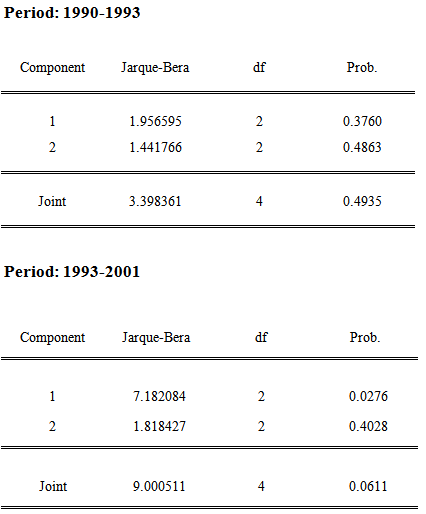 Period: 1990-1993

| Component | Jarque-Bera | df | Prob. |
|---|---|---|---|
| 1 | 1.956595 | 2 | 0.3760 |
| 2 | 1.441766 | 2 | 0.4863 |
| Joint | 3.398361 | 4 | 0.4935 |

Period: 1993-2001

| Component | Jarque-Bera | df | Prob. |
|---|---|---|---|
| 1 | 7.182084 | 2 | 0.0276 |
| 2 | 1.818427 | 2 | 0.4028 |
| Joint | 9.000511 | 4 | 0.0611 |